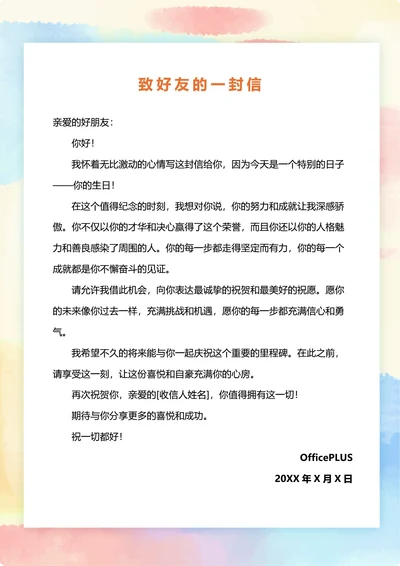 致好友的一封信

亲爱的好朋友：

你好！

我怀着无比激动的心情写这封信给你，因为今天是一个特别的日子——你的生日！

在这个值得纪念的时刻，我想对你说，你的努力和成就让我深感骄傲。你不仅以你的才华和决心赢得了这个荣誉，而且你还以你的人格魅力和善良感染了周围的人。你的每一步都走得坚定而有力，你的每一个成就都是你不懈奋斗的见证。

请允许我借此机会，向你表达最诚挚的祝贺和最美好的祝愿。愿你的未来像你过去一样，充满挑战和机遇，愿你的每一步都充满信心和勇气。

我希望不久的将来能与你一起庆祝这个重要的里程碑。在此之前，请享受这一刻，让这份喜悦和自豪充满你的心房。

再次祝贺你，亲爱的[收信人姓名]，你值得拥有这一切！

期待与你分享更多的喜悦和成功。

祝一切都好！

OfficePLUS

20XX 年 X 月 X 日